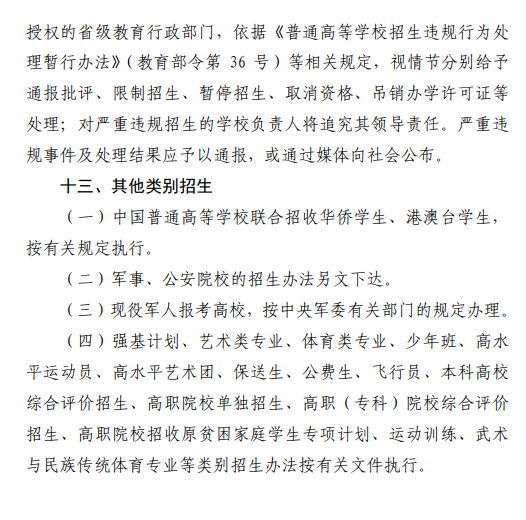 授权的省级教育行政部门，依据《普通高等学校招生违规行为处理暂行办法》（教育部令第 36 号）等相关规定，视情节分别给予通报批评、限制招生、暂停招生、取消资格、吊销办学许可证等处理；对严重违规招生的学校负责人将追究其领导责任。严重违规事件及处理结果应予以通报，或通过媒体向社会公布。

十三、其他类别招生

（一）中国普通高等学校联合招收华侨学生、港澳台学生，按有关规定执行。

（二）军事、公安院校的招生办法另文下达。

（三）现役军人报考高校，按中央军委有关部门的规定办理。

（四）强基计划、艺术类专业、体育类专业、少年班、高水平运动员、高水平艺术团、保送生、公费生、飞行员、本科高校综合评价招生、高职院校单独招生、高职（专科）院校综合评价招生、高职院校招收原贫困家庭学生专项计划、运动训练、武术与民族传统体育专业等类别招生办法按有关文件执行。